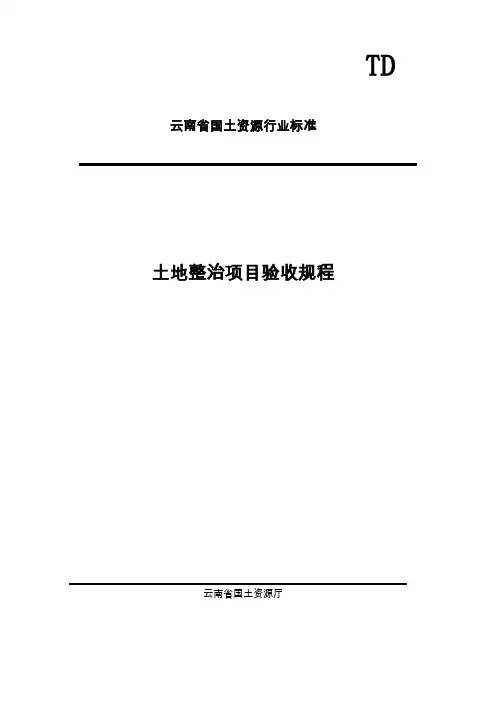 TD

云南省国土资源行业标准

土地整治项目验收规程

云南省国土资源厅